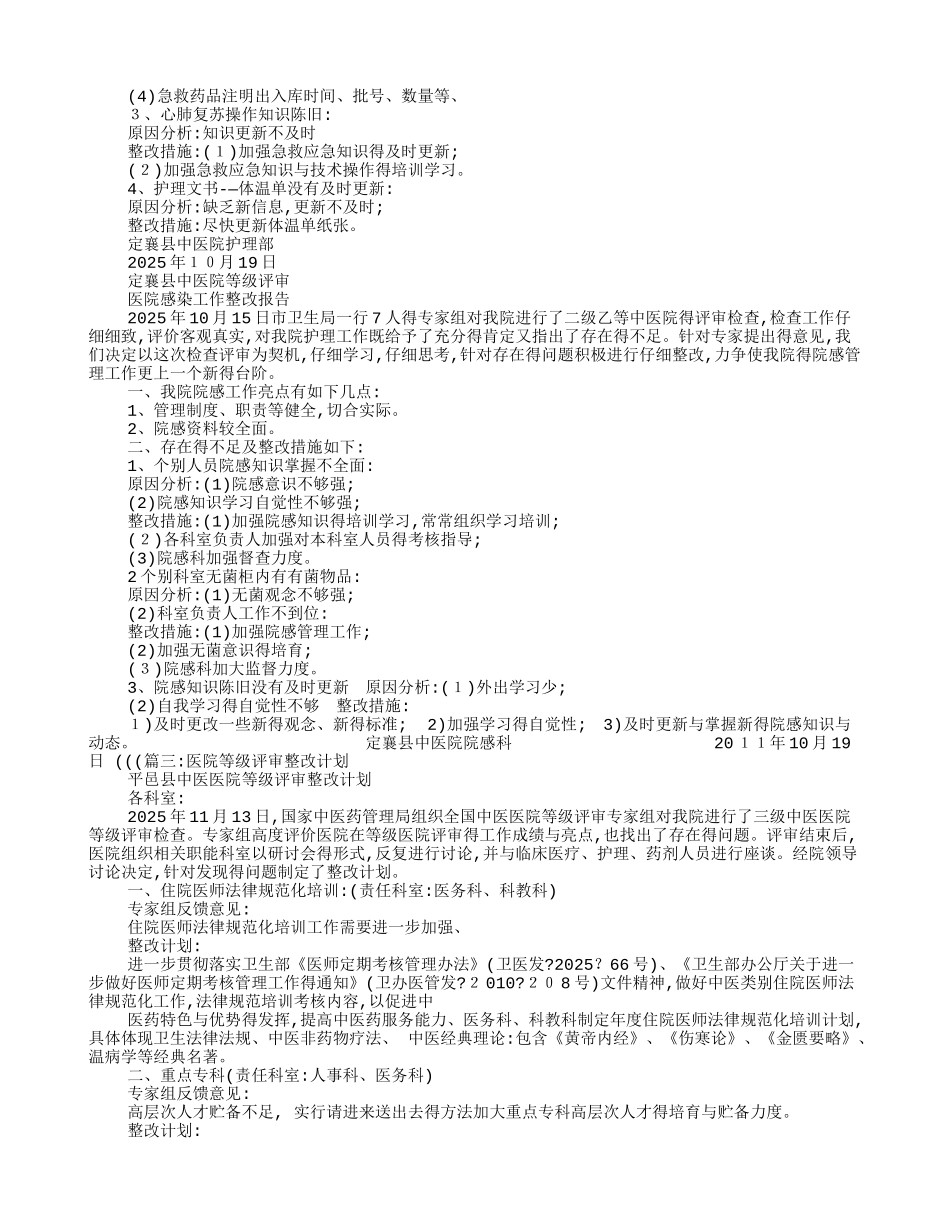 (4)急救药品注明出入库时间、批号、数量等、
３、心肺复苏操作知识陈旧:
原因分析:知识更新不及时
整改措施:(１)加强急救应急知识得及时更新;
(２)加强急救应急知识与技术操作得培训学习。
4、护理文书-—体温单没有及时更新:
原因分析:缺乏新信息,更新不及时;
整改措施:尽快更新体温单纸张。
定襄县中医院护理部
2025年１０月19日
定襄县中医院等级评审
医院感染工作整改报告

2025年10月15日市卫生局一行7人得专家组对我院进行了二级乙等中医院得评审检查,检查工作仔细细致,评价客观真实,对我院护理工作既给予了充分得肯定又指出了存在得不足。针对专家提出得意见,我们决定以这次检查评审为契机,仔细学习,仔细思考,针对存在得问题积极进行仔细整改,力争使我院得院感管理工作更上一个新得台阶。

一、我院院感工作亮点有如下几点:
1、管理制度、职责等健全,切合实际。
2、院感资料较全面。
二、存在得不足及整改措施如下:
1、个别人员院感知识掌握不全面:
原因分析:(1)院感意识不够强;
(2)院感知识学习自觉性不够强;
整改措施:(1)加强院感知识得培训学习,常常组织学习培训;
(２)各科室负责人加强对本科室人员得考核指导;
(3)院感科加强督查力度。
2个别科室无菌柜内有有菌物品:
原因分析:(1)无菌观念不够强;
(2)科室负责人工作不到位:
整改措施:(1)加强院感管理工作;
(2)加强无菌意识得培育;
(３)院感科加大监督力度。
3、院感知识陈旧没有及时更新　原因分析:(１)外出学习少;
(2)自我学习得自觉性不够　整改措施:
１)及时更改一些新得观念、新得标准; 2)加强学习得自觉性; 3)及时更新与掌握新得院感知识与动态。　定襄县中医院院感科　20１１年10月19日 (((篇三:医院等级评审整改计划
平邑县中医医院等级评审整改计划
各科室:

2025年11月13日,国家中医药管理局组织全国中医医院等级评审专家组对我院进行了三级中医医院等级评审检查。专家组高度评价医院在等级医院评审得工作成绩与亮点,也找出了存在得问题。评审结束后,医院组织相关职能科室以研讨会得形式,反复进行讨论,并与临床医疗、护理、药剂人员进行座谈。经院领导讨论决定,针对发现得问题制定了整改计划。

一、住院医师法律规范化培训:(责任科室:医务科、科教科)
专家组反馈意见:
住院医师法律规范化培训工作需要进一步加强、
整改计划:
进一步贯彻落实卫生部《医师定期考核管理办法》(卫医发?2025?66号)、《卫生部办公厅关于进一步做好医师定期考核管理工作得通知》(卫办医管发?２010?２０８号)文件精神,做好中医类别住院医师法律规范化工作,法律规范培训考核内容,以促进中
医药特色与优势得发挥,提高中医药服务能力、医务科、科教科制定年度住院医师法律规范化培训计划,具体体现卫生法律法规、中医非药物疗法、 中医经典理论:包含《黄帝内经》、《伤寒论》、《金匮要略》、温病学等经典名著。
二、重点专科(责任科室:人事科、医务科)
专家组反馈意见:
高层次人才贮备不足, 实行请进来送出去得方法加大重点专科高层次人才得培育与贮备力度。
整改计划: